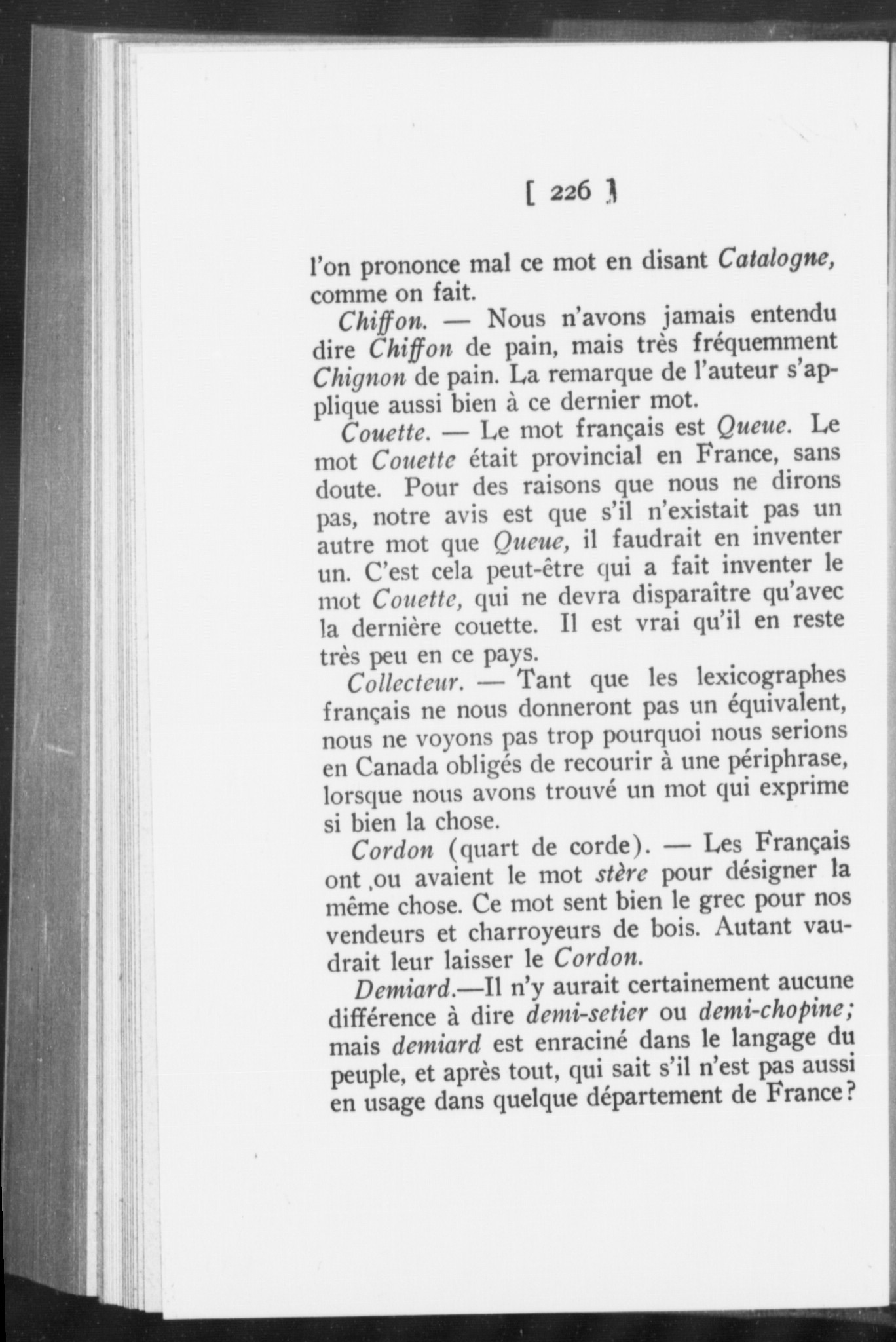 [ 226 ]

l'on prononce mal ce mot en disant Catalogne, comme on fait.

Chiffon. — Nous n'avons jamais entendu dire Chiffon de pain, mais très fréquemment Chignon de pain. La remarque de l'auteur s'applique aussi bien à ce dernier mot.

Couette. — Le mot français est Queue. Le mot Couette était provincial en France, sans doute. Pour des raisons que nous ne dirons pas, notre avis est que s'il n'existait pas un autre mot que Queue, il faudrait en inventer un. C'est cela peut-être qui a fait inventer le mot Couette, qui ne devra disparaître qu'avec la dernière couette. Il est vrai qu'il en reste très peu en ce pays.

Collecteur. — Tant que les lexicographes français ne nous donneront pas un équivalent, nous ne voyons pas trop pourquoi nous serions en Canada obligés de recourir à une périphrase, lorsque nous avons trouvé un mot qui exprime si bien la chose.

Cordon (quart de corde). — Les Français ont ,ou avaient le mot stère pour désigner la même chose. Ce mot sent bien le grec pour nos vendeurs et charroyeurs de bois. Autant vaudrait leur laisser le Cordon.

Demiard.—Il n'y aurait certainement aucune différence à dire demi-setier ou demi-chopine; mais demiard est enraciné dans le langage du peuple, et après tout, qui sait s'il n'est pas aussi en usage dans quelque département de France?